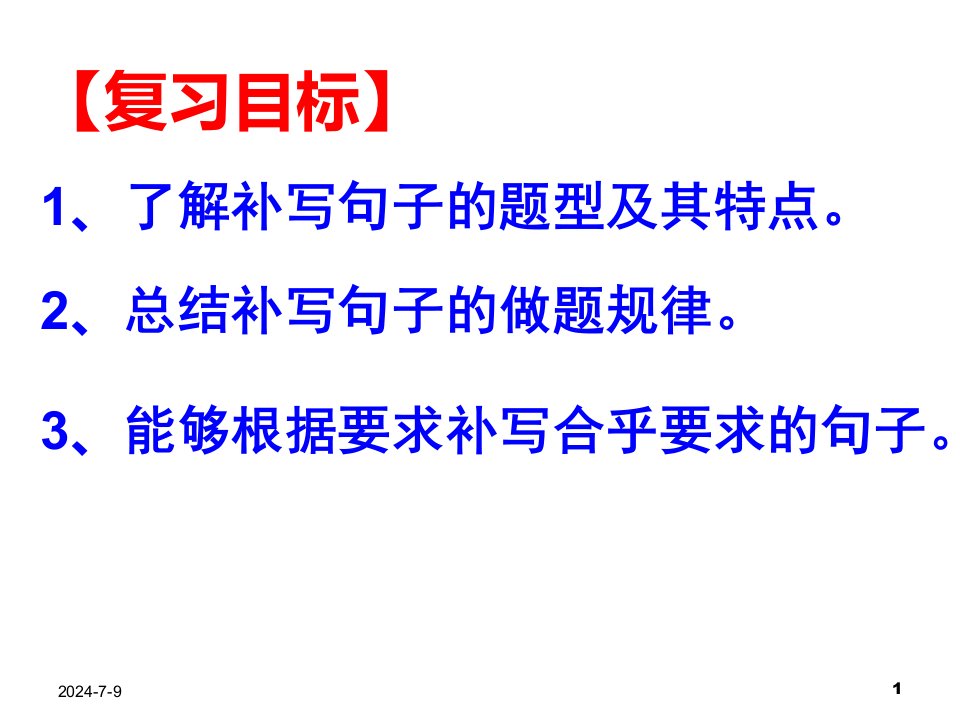 【复习目标】

1、了解补写句子的题型及其特点。

2、总结补写句子的做题规律。

3、能够根据要求补写合乎要求的句子。

2024-7-9

1